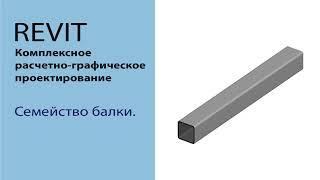 REVIT
Комплексное расчетно-графическое проектирование

Семейство балки.